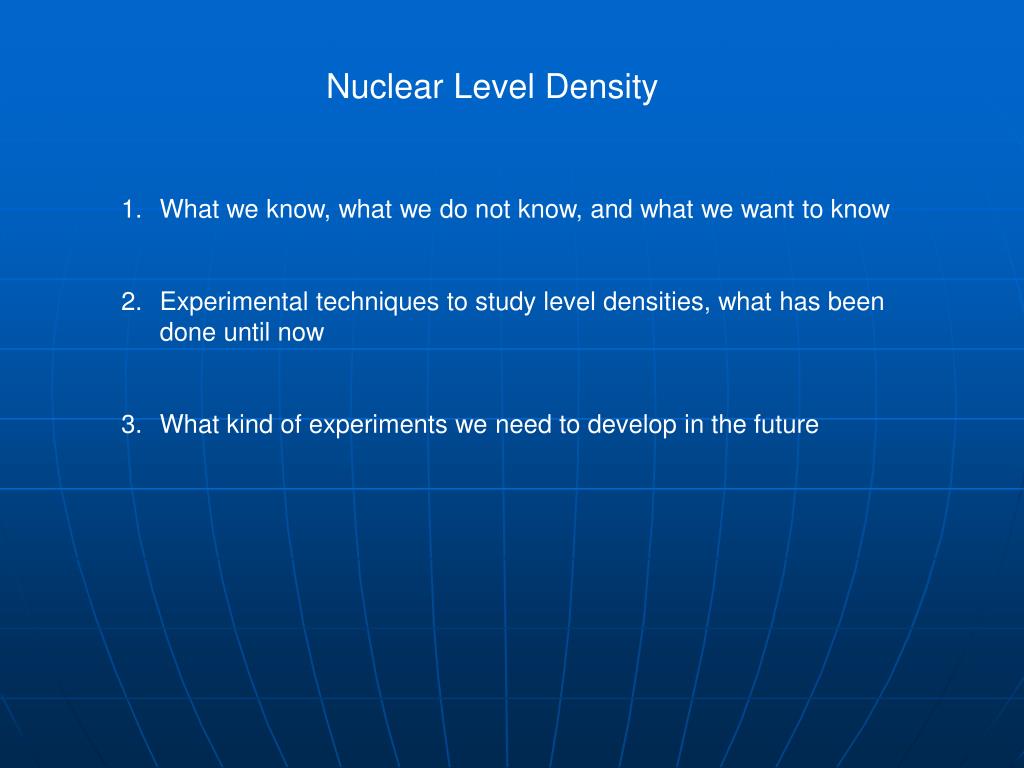 Nuclear Level Density

1. What we know, what we do not know, and what we want to know

2. Experimental techniques to study level densities, what has been done until now

3. What kind of experiments we need to develop in the future